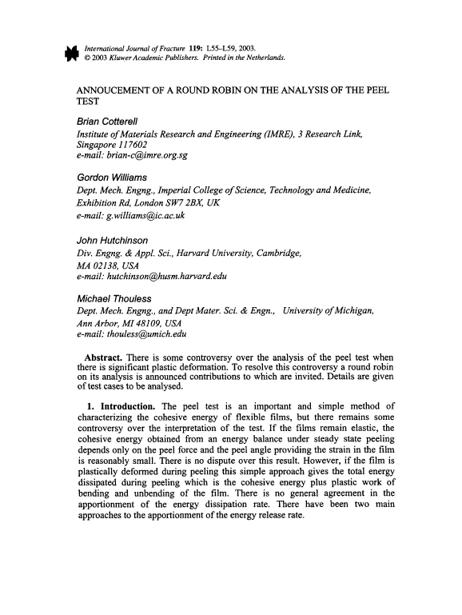 International Journal of Fracture 119: L55–L59, 2003.
© 2003 Kluwer Academic Publishers. Printed in the Netherlands.

ANNOUCEMENT OF A ROUND ROBIN ON THE ANALYSIS OF THE PEEL TEST

Brian Cotterell
Institute of Materials Research and Engineering (IMRE), 3 Research Link, Singapore 117602
e-mail: brian-c@imre.org.sg

Gordon Williams
Dept. Mech. Engng., Imperial College of Science, Technology and Medicine, Exhibition Rd, London SW7 2BX, UK
e-mail: g.williams@ic.ac.uk

John Hutchinson
Div. Engng. & Appl. Sci., Harvard University, Cambridge, MA 02138, USA
e-mail: hutchinson@husm.harvard.edu

Michael Thouless
Dept. Mech. Engng., and Dept Mater. Sci. & Engn., University of Michigan, Ann Arbor, MI 48109, USA
e-mail: thouless@umich.edu

Abstract. There is some controversy over the analysis of the peel test when there is significant plastic deformation. To resolve this controversy a round robin on its analysis is announced contributions to which are invited. Details are given of test cases to be analysed.

1. Introduction. The peel test is an important and simple method of characterizing the cohesive energy of flexible films, but there remains some controversy over the interpretation of the test. If the films remain elastic, the cohesive energy obtained from an energy balance under steady state peeling depends only on the peel force and the peel angle providing the strain in the film is reasonably small. There is no dispute over this result. However, if the film is plastically deformed during peeling this simple approach gives the total energy dissipated during peeling which is the cohesive energy plus plastic work of bending and unbending of the film. There is no general agreement in the apportionment of the energy dissipation rate. There have been two main approaches to the apportionment of the energy release rate.